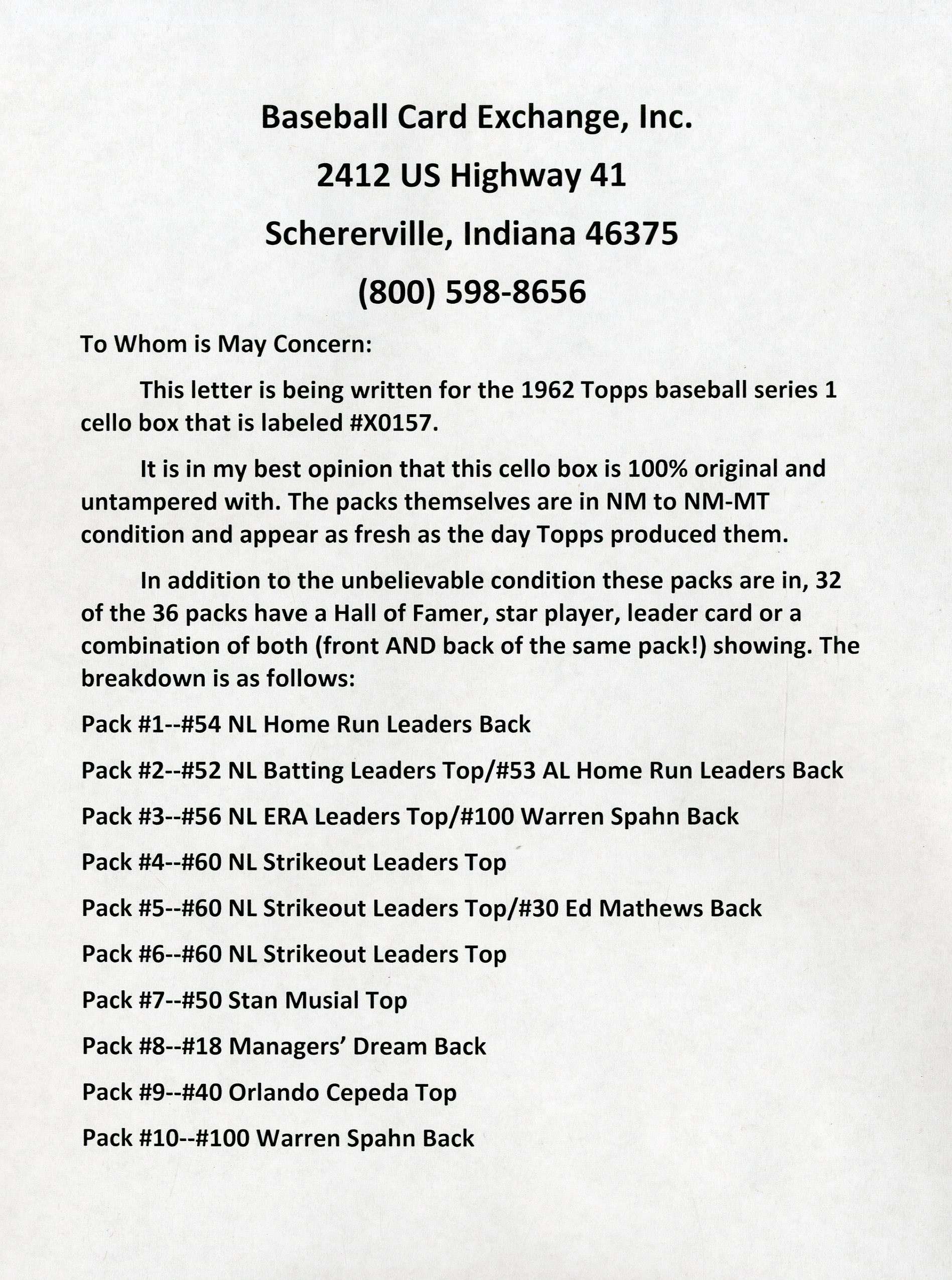 Baseball Card Exchange, Inc.

2412 US Highway 41

Schererville, Indiana 46375

(800) 598-8656

To Whom is May Concern:

This letter is being written for the 1962 Topps baseball series 1 cello box that is labeled #X0157.

It is in my best opinion that this cello box is 100% original and untampered with. The packs themselves are in NM to NM-MT condition and appear as fresh as the day Topps produced them.

In addition to the unbelievable condition these packs are in, 32 of the 36 packs have a Hall of Famer, star player, leader card or a combination of both (front AND back of the same pack!) showing. The breakdown is as follows:

Pack #1--#54 NL Home Run Leaders Back

Pack #2--#52 NL Batting Leaders Top/#53 AL Home Run Leaders Back

Pack #3--#56 NL ERA Leaders Top/#100 Warren Spahn Back

Pack #4--#60 NL Strikeout Leaders Top

Pack #5--#60 NL Strikeout Leaders Top/#30 Ed Mathews Back

Pack #6--#60 NL Strikeout Leaders Top

Pack #7--#50 Stan Musial Top

Pack #8--#18 Managers' Dream Back

Pack #9--#40 Orlando Cepeda Top

Pack #10--#100 Warren Spahn Back